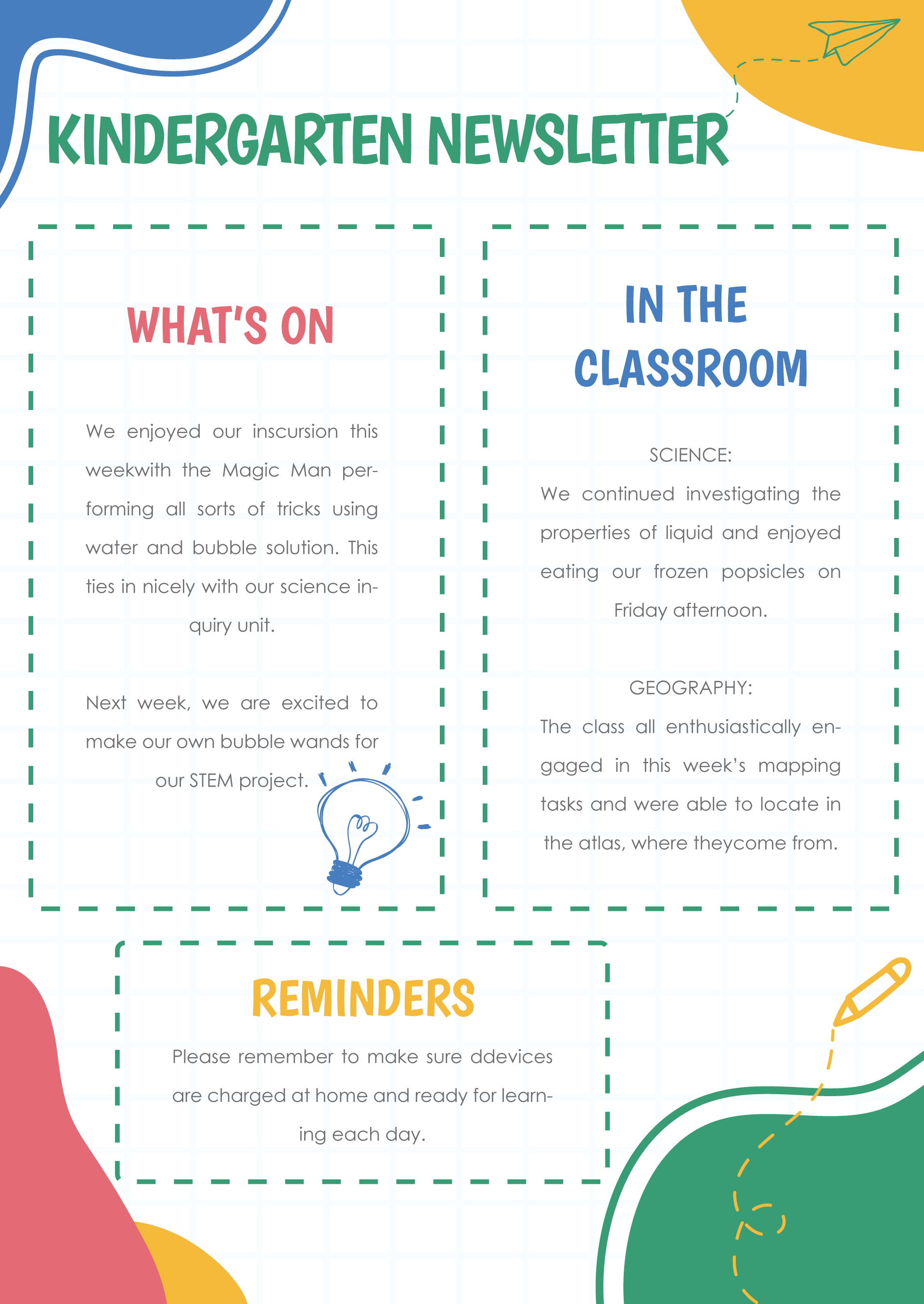 KINDERGARTEN NEWSLETTER

WHAT'S ON

We enjoyed our inscursion this weekwith the Magic Man performing all sorts of tricks using water and bubble solution. This ties in nicely with our science inquiry unit.

Next week, we are excited to make our own bubble wands for our STEM project.

IN THE CLASSROOM

SCIENCE:
We continued investigating the properties of liquid and enjoyed eating our frozen popsicles on Friday afternoon.

GEOGRAPHY:
The class all enthusiastically engaged in this week's mapping tasks and were able to locate in the atlas, where theycome from.

REMINDERS

Please remember to make sure ddevices are charged at home and ready for learning each day.